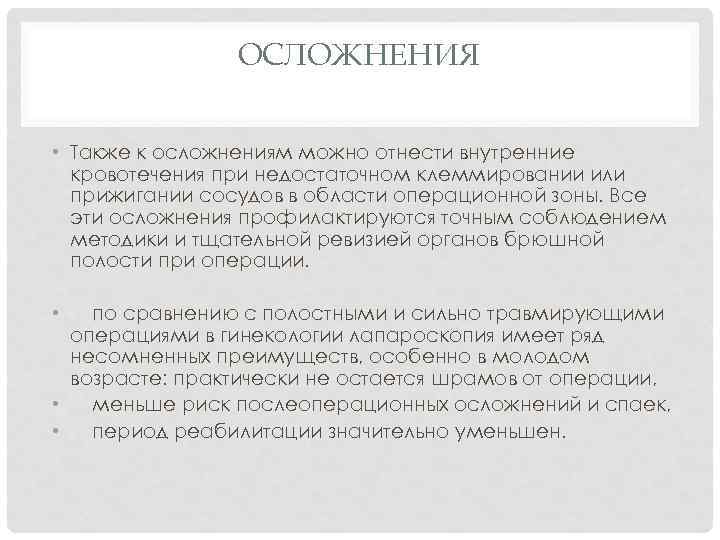 ОСЛОЖНЕНИЯ

• Также к осложнениям можно отнести внутренние кровотечения при недостаточном клеммировании или прижигании сосудов в области операционной зоны. Все эти осложнения профилактируются точным соблюдением методики и тщательной ревизией органов брюшной полости при операции.

• по сравнению с полостными и сильно травмирующими операциями в гинекологии лапароскопия имеет ряд несомненных преимуществ, особенно в молодом возрасте: практически не остается шрамов от операции,
• меньше риск послеоперационных осложнений и спаек,
• период реабилитации значительно уменьшен.